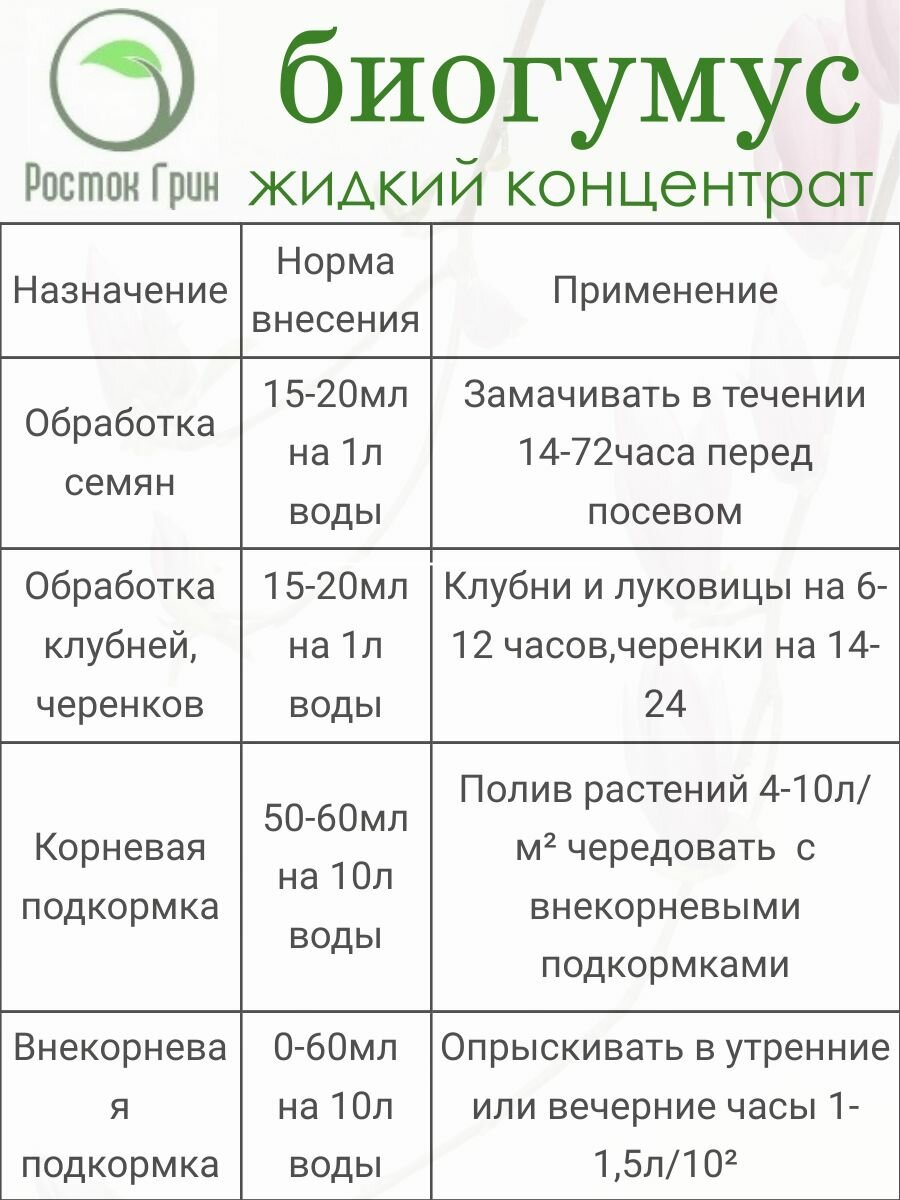 Росток Грин

биогумус

жидкий концентрат

| Назначение | Норма внесения | Применение |
|---|---|---|
| Обработка семян | 15-20мл на 1л воды | Замачивать в течении 14-72часа перед посевом |
| Обработка клубней, черенков | 15-20мл на 1л воды | Клубни и луковицы на 6-12 часов,черенки на 14-24 |
| Корневая подкормка | 50-60мл на 10л воды | Полив растений 4-10л/м² чередовать с внекорневыми подкормками |
| Внекорневая подкормка | 0-60мл на 10л воды | Опрыскивать в утренние или вечерние часы 1-1,5л/10² |